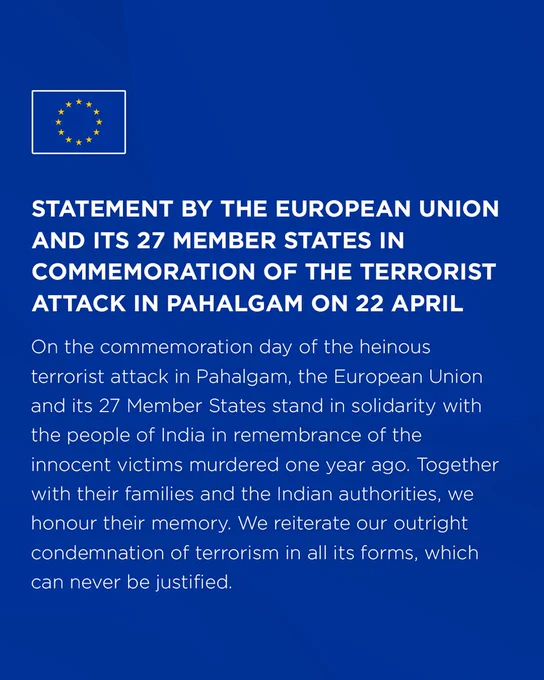 STATEMENT BY THE EUROPEAN UNION AND ITS 27 MEMBER STATES IN COMMEMORATION OF THE TERRORIST ATTACK IN PAHALGAM ON 22 APRIL

On the commemoration day of the heinous terrorist attack in Pahalgam, the European Union and its 27 Member States stand in solidarity with the people of India in remembrance of the innocent victims murdered one year ago. Together with their families and the Indian authorities, we honour their memory. We reiterate our outright condemnation of terrorism in all its forms, which can never be justified.